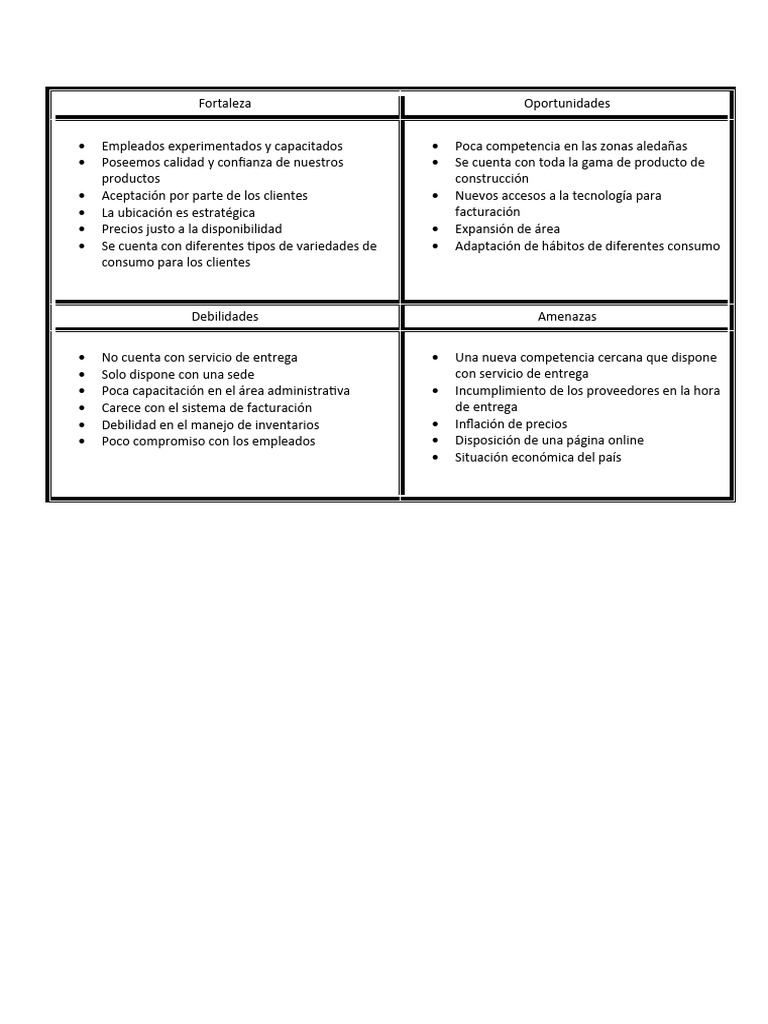 | Fortaleza | Oportunidades |
|---|---|
| • Empleados experimentados y capacitados<br>• Poseemos calidad y confianza de nuestros productos<br>• Aceptación por parte de los clientes<br>• La ubicación es estratégica<br>• Precios justo a la disponibilidad<br>• Se cuenta con diferentes tipos de variedades de consumo para los clientes | • Poca competencia en las zonas aledañas<br>• Se cuenta con toda la gama de producto de construcción<br>• Nuevos accesos a la tecnología para facturación<br>• Expansión de área<br>• Adaptación de hábitos de diferentes consumo |
| Debilidades | Amenazas |
| • No cuenta con servicio de entrega<br>• Solo dispone con una sede<br>• Poca capacitación en el área administrativa<br>• Carece con el sistema de facturación<br>• Debilidad en el manejo de inventarios<br>• Poco compromiso con los empleados | • Una nueva competencia cercana que dispone con servicio de entrega<br>• Incumplimiento de los proveedores en la hora de entrega<br>• Inflación de precios<br>• Disposición de una página online<br>• Situación económica del país |